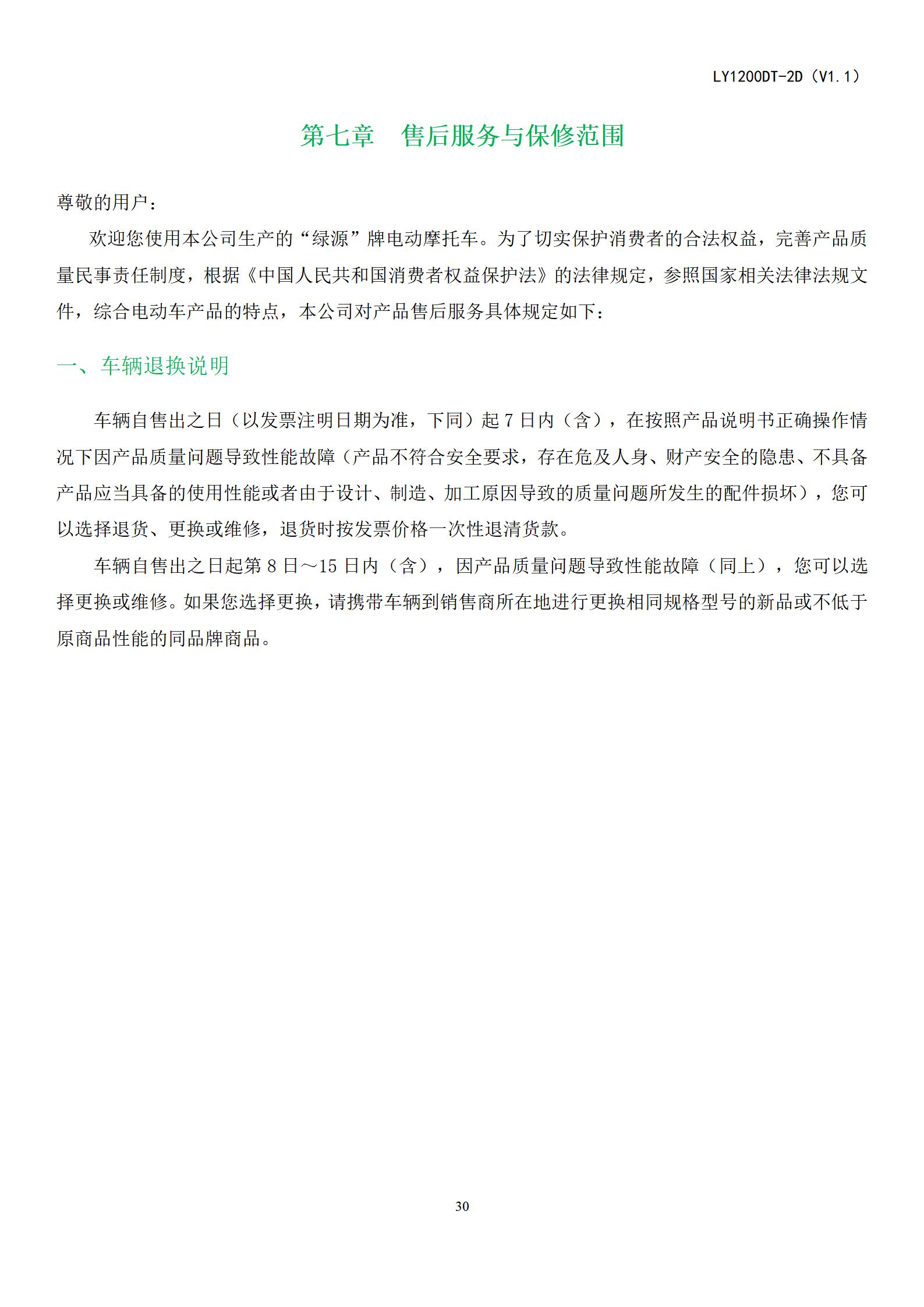 LY1200DT-2D（V1.1）

第七章　售后服务与保修范围

尊敬的用户：

欢迎您使用本公司生产的“绿源”牌电动摩托车。为了切实保护消费者的合法权益，完善产品质量民事责任制度，根据《中国人民共和国消费者权益保护法》的法律规定，参照国家相关法律法规文件，综合电动车产品的特点，本公司对产品售后服务具体规定如下：

一、车辆退换说明

车辆自售出之日（以发票注明日期为准，下同）起 7 日内（含），在按照产品说明书正确操作情况下因产品质量问题导致性能故障（产品不符合安全要求，存在危及人身、财产安全的隐患、不具备产品应当具备的使用性能或者由于设计、制造、加工原因导致的质量问题所发生的配件损坏），您可以选择退货、更换或维修，退货时按发票价格一次性退清货款。

车辆自售出之日起第 8 日～15 日内（含），因产品质量问题导致性能故障（同上），您可以选择更换或维修。如果您选择更换，请携带车辆到销售商所在地进行更换相同规格型号的新品或不低于原商品性能的同品牌商品。

30